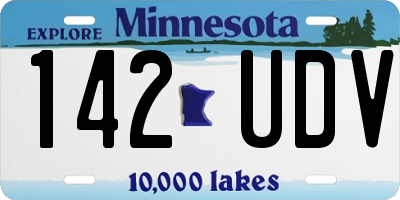 EXPLORE Minnesota

142 UDV

10,000 lakes